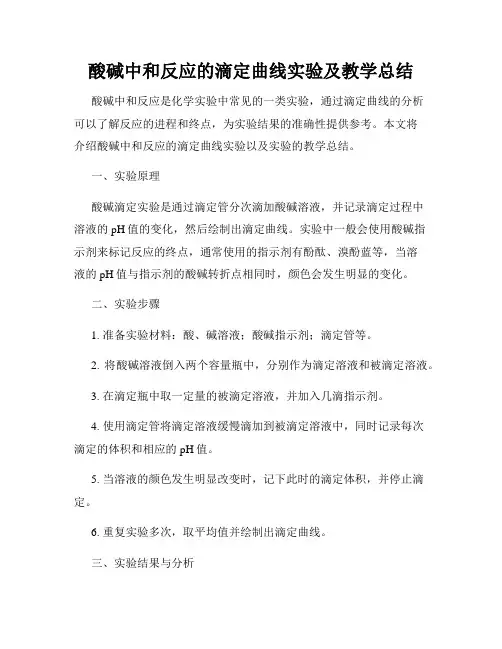 酸碱中和反应的滴定曲线实验及教学总结

酸碱中和反应是化学实验中常见的一类实验，通过滴定曲线的分析可以了解反应的进程和终点，为实验结果的准确性提供参考。本文将介绍酸碱中和反应的滴定曲线实验以及实验的教学总结。

一、实验原理

酸碱滴定实验是通过滴定管分次滴加酸碱溶液，并记录滴定过程中溶液的 pH 值的变化，然后绘制出滴定曲线。实验中一般会使用酸碱指示剂来标记反应的终点，通常使用的指示剂有酚酞、溴酚蓝等，当溶液的 pH 值与指示剂的酸碱转折点相同时，颜色会发生明显的变化。

二、实验步骤

1. 准备实验材料：酸、碱溶液；酸碱指示剂；滴定管等。

2. 将酸碱溶液倒入两个容量瓶中，分别作为滴定溶液和被滴定溶液。

3. 在滴定瓶中取一定量的被滴定溶液，并加入几滴指示剂。

4. 使用滴定管将滴定溶液缓慢滴加到被滴定溶液中，同时记录每次滴定的体积和相应的 pH 值。

5. 当溶液的颜色发生明显改变时，记下此时的滴定体积，并停止滴定。

6. 重复实验多次，取平均值并绘制出滴定曲线。

三、实验结果与分析